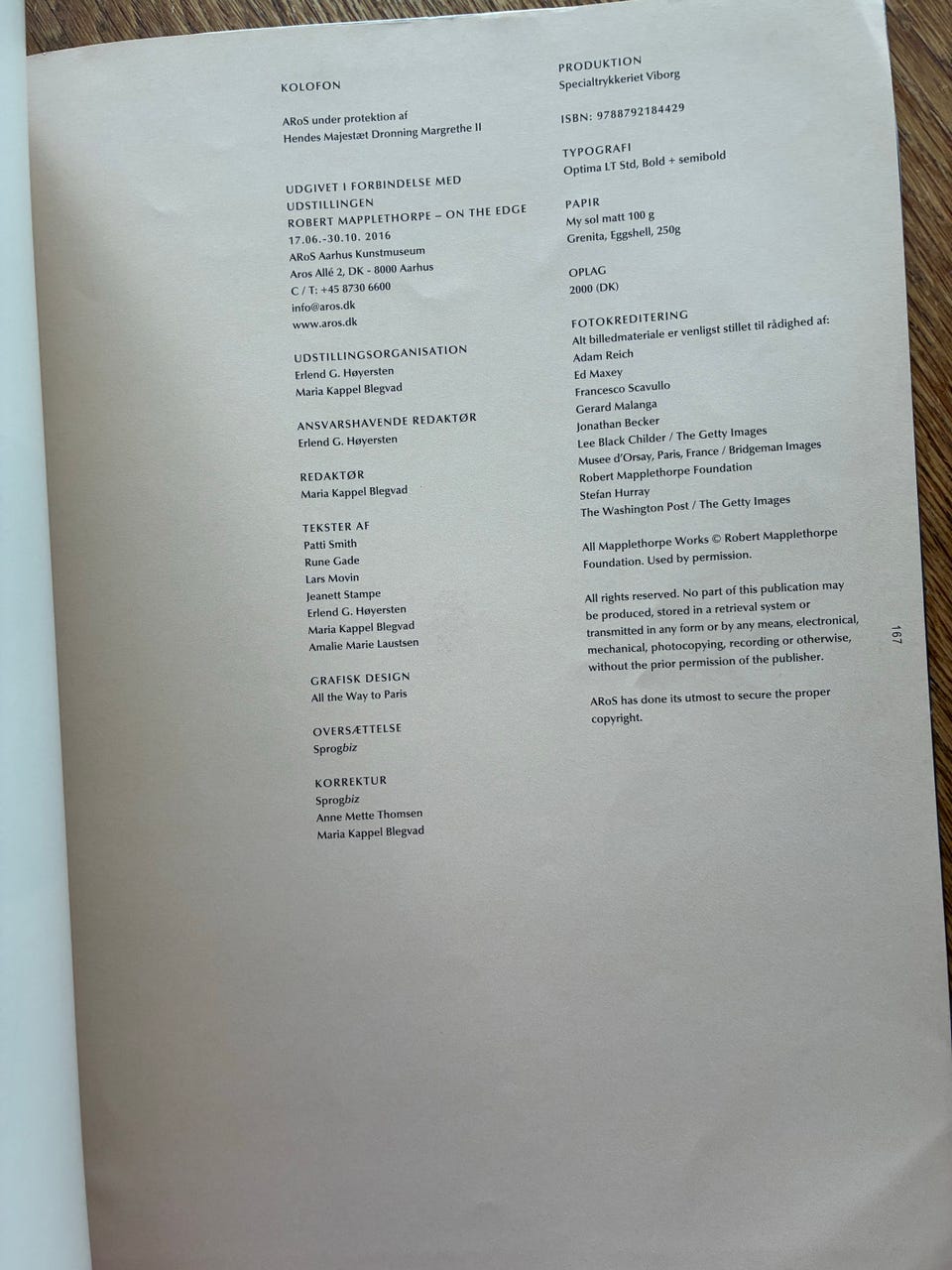 KOLOFON

ARoS under protektion af
Hendes Majestæt Dronning Margrethe II

UDGIVET I FORBINDELSE MED UDSTILLINGEN
ROBERT MAPPLETHORPE – ON THE EDGE
17.06.-30.10. 2016
ARoS Aarhus Kunstmuseum
Aros Allé 2, DK - 8000 Aarhus
C / T: +45 8730 6600
info@aros.dk
www.aros.dk

UDSTILLINGSORGANISATION
Erlend G. Høyersten
Maria Kappel Blegvad

ANSVARSHAVENDE REDAKTØR
Erlend G. Høyersten

REDAKTØR
Maria Kappel Blegvad

TEKSTER AF
Patti Smith
Rune Gade
Lars Movin
Jeanett Stampe
Erlend G. Høyersten
Maria Kappel Blegvad
Amalie Marie Laustsen

GRAFISK DESIGN
All the Way to Paris

OVERSÆTTELSE
Sprogbiz

KORREKTUR
Sprogbiz
Anne Mette Thomsen
Maria Kappel Blegvad

PRODUKTION
Specialtrykkeriet Viborg

ISBN: 9788792184429

TYPOGRAFI
Optima LT Std, Bold + semibold

PAPIR
My sol matt 100 g
Grenita, Eggshell, 250g

OPLAG
2000 (DK)

FOTOKREDITERING
Alt billedmateriale er venligst stillet til rådighed af:
Adam Reich
Ed Maxey
Francesco Scavullo
Gerard Malanga
Jonathan Becker
Lee Black Childer / The Getty Images
Musee d'Orsay, Paris, France / Bridgeman Images
Robert Mapplethorpe Foundation
Stefan Hurray
The Washington Post / The Getty Images

All Mapplethorpe Works © Robert Mapplethorpe Foundation. Used by permission.

All rights reserved. No part of this publication may be produced, stored in a retrieval system or transmitted in any form or by any means, electronical, mechanical, photocopying, recording or otherwise, without the prior permission of the publisher.

ARoS has done its utmost to secure the proper copyright.

167